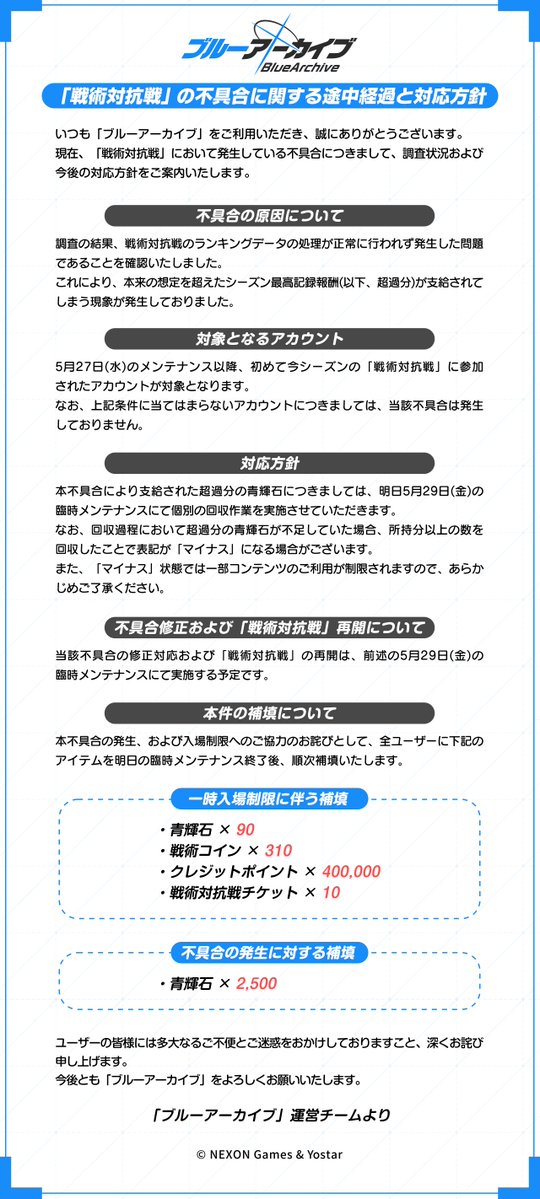 ブルーアーカイブ
BlueArchive

「戦術対抗戦」の不具合に関する途中経過と対応方針

いつも「ブルーアーカイブ」をご利用いただき、誠にありがとうございます。
現在、「戦術対抗戦」において発生している不具合につきまして、調査状況および今後の対応方針をご案内いたします。

不具合の原因について

調査の結果、戦術対抗戦のランキングデータの処理が正常に行われず発生した問題であることを確認いたしました。
これにより、本来の想定を超えたシーズン最高記録報酬(以下、超過分)が支給されてしまう現象が発生しておりました。

対象となるアカウント

5月27日(水)のメンテナンス以降、初めて今シーズンの「戦術対抗戦」に参加されたアカウントが対象となります。
なお、上記条件に当てはまらないアカウントにつきましては、当該不具合は発生しておりません。

対応方針

本不具合により支給された超過分の青輝石につきましては、明日5月29日(金)の臨時メンテナンスにて個別の回収作業を実施させていただきます。
なお、回収過程において超過分の青輝石が不足していた場合、所持分以上の数を回収したことで表記が「マイナス」になる場合がございます。
また、「マイナス」状態では一部コンテンツのご利用が制限されますので、あらかじめご了承ください。

不具合修正および「戦術対抗戦」再開について

当該不具合の修正対応および「戦術対抗戦」の再開は、前述の5月29日(金)の臨時メンテナンスにて実施する予定です。

本件の補填について

本不具合の発生、および入場制限へのご協力のお詫びとして、全ユーザーに下記のアイテムを明日の臨時メンテナンス終了後、順次補填いたします。

一時入場制限に伴う補填

・青輝石 × 90
・戦術コイン × 310
・クレジットポイント × 400,000
・戦術対抗戦チケット × 10

不具合の発生に対する補填

・青輝石 × 2,500

ユーザーの皆様には多大なるご不便とご迷惑をおかけしておりますこと、深くお詫び申し上げます。
今後とも「ブルーアーカイブ」をよろしくお願いいたします。

「ブルーアーカイブ」運営チームより

© NEXON Games & Yostar